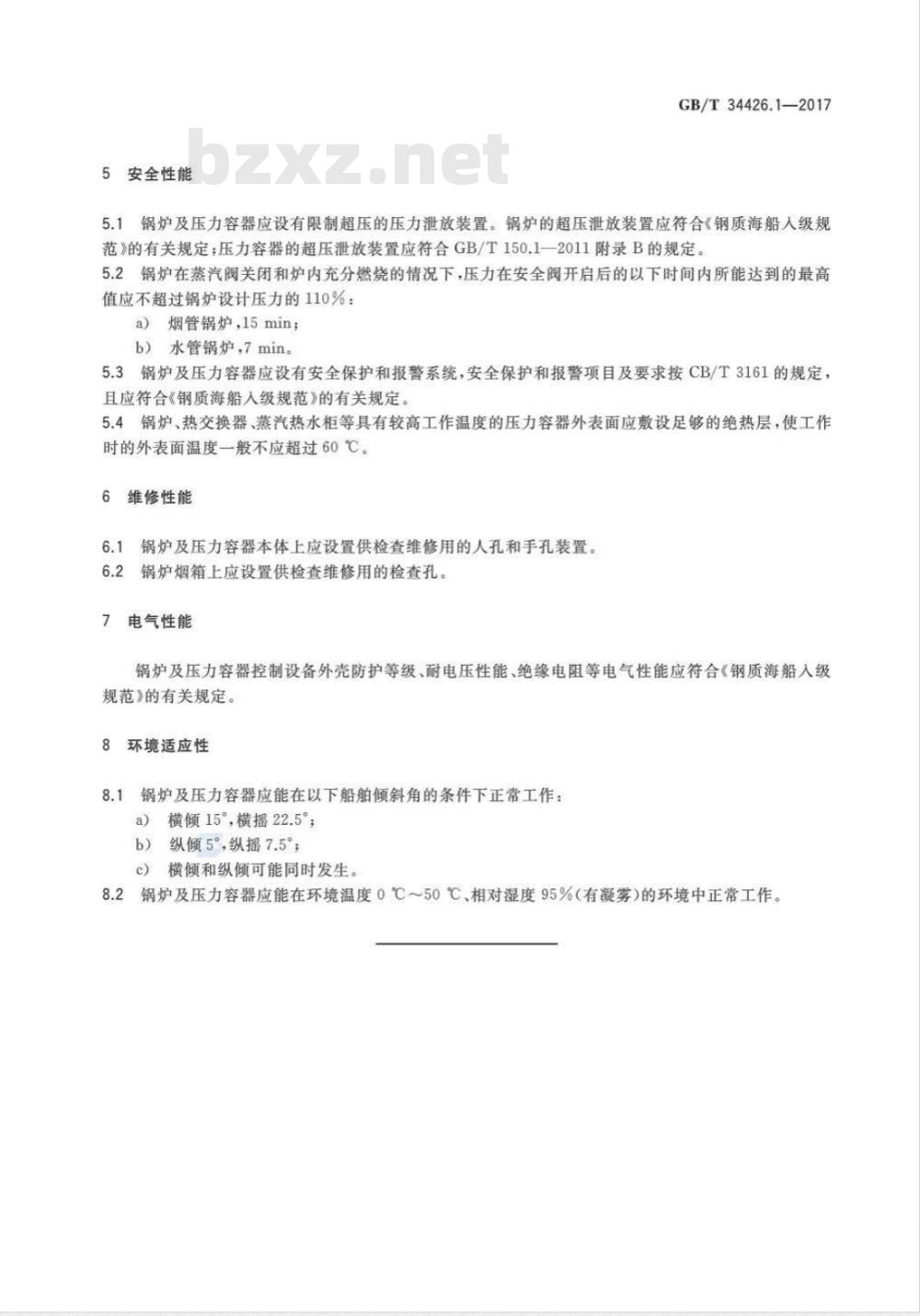 GB/T 34426.1—2017

bzxz.net

5 安全性能

5.1 锅炉及压力容器应设有限制超压的压力泄放装置。锅炉的超压泄放装置应符合《钢质海船入级规范》的有关规定;压力容器的超压泄放装置应符合 GB/T 150.1—2011 附录 B 的规定。

5.2 锅炉在蒸汽阀关闭和炉内充分燃烧的情况下,压力在安全阀开启后的以下时间内所能达到的最高值应不超过锅炉设计压力的 110%:

a) 烟管锅炉,15 min;

b) 水管锅炉,7 min。

5.3 锅炉及压力容器应设有安全保护和报警系统,安全保护和报警项目及要求按 CB/T 3161 的规定,且应符合《钢质海船入级规范》的有关规定。

5.4 锅炉、热交换器、蒸汽热水柜等具有较高工作温度的压力容器外表面应敷设足够的绝热层,使工作时的外表面温度一般不应超过 60 ℃。

6 维修性能

6.1 锅炉及压力容器本体上应设置供检查维修用的人孔和手孔装置。

6.2 锅炉烟箱上应设置供检查维修用的检查孔。

7 电气性能

锅炉及压力容器控制设备外壳防护等级、耐电压性能、绝缘电阻等电气性能应符合《钢质海船入级规范》的有关规定。

8 环境适应性

8.1 锅炉及压力容器应能在以下船舶倾斜角的条件下正常工作:

a) 横倾 15°,横摇 22.5°;

b) 纵倾 5°,纵摇 7.5°;

c) 横倾和纵倾可能同时发生。

8.2 锅炉及压力容器应能在环境温度 0 ℃~50 ℃、相对湿度 95%(有凝雾)的环境中正常工作。